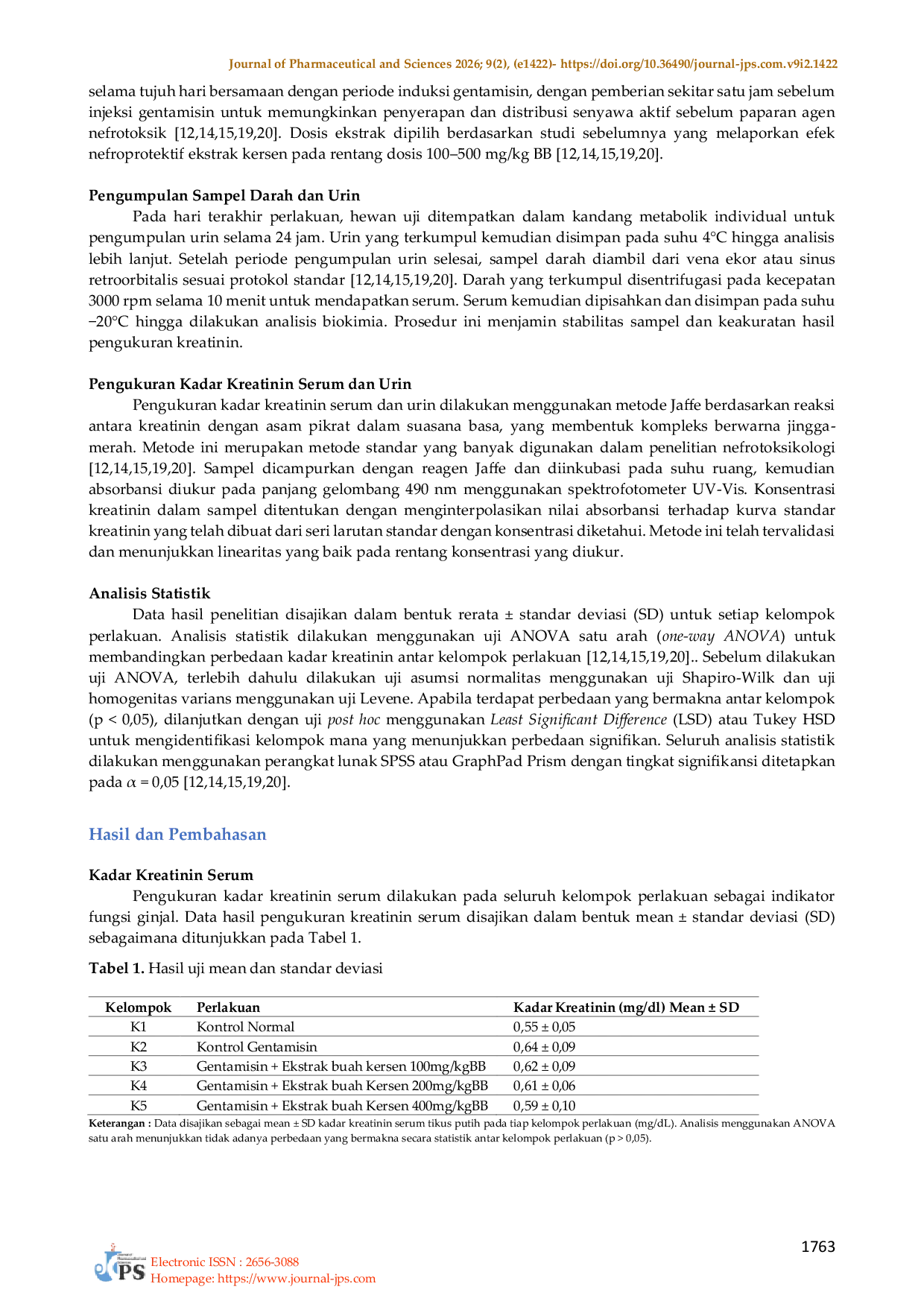 Journal of Pharmaceutical and Sciences 2026; 9(2), (e1422)- https://doi.org/10.36490/journal-jps.com.v9i2.1422

selama tujuh hari bersamaan dengan periode induksi gentamisin, dengan pemberian sekitar satu jam sebelum injeksi gentamisin untuk memungkinkan penyerapan dan distribusi senyawa aktif sebelum paparan agen nefrotoksik [12,14,15,19,20]. Dosis ekstrak dipilih berdasarkan studi sebelumnya yang melaporkan efek nefroprotektif ekstrak kersen pada rentang dosis 100–500 mg/kg BB [12,14,15,19,20].

Pengumpulan Sampel Darah dan Urin

Pada hari terakhir perlakuan, hewan uji ditempatkan dalam kandang metabolik individual untuk pengumpulan urin selama 24 jam. Urin yang terkumpul kemudian disimpan pada suhu 4°C hingga analisis lebih lanjut. Setelah periode pengumpulan urin selesai, sampel darah diambil dari vena ekor atau sinus retroorbitalis sesuai protokol standar [12,14,15,19,20]. Darah yang terkumpul disentrifugasi pada kecepatan 3000 rpm selama 10 menit untuk mendapatkan serum. Serum kemudian dipisahkan dan disimpan pada suhu −20°C hingga dilakukan analisis biokimia. Prosedur ini menjamin stabilitas sampel dan keakuratan hasil pengukuran kreatinin.

Pengukuran Kadar Kreatinin Serum dan Urin

Pengukuran kadar kreatinin serum dan urin dilakukan menggunakan metode Jaffe berdasarkan reaksi antara kreatinin dengan asam pikrat dalam suasana basa, yang membentuk kompleks berwarna jingga-merah. Metode ini merupakan metode standar yang banyak digunakan dalam penelitian nefrotoksikologi [12,14,15,19,20]. Sampel dicampurkan dengan reagen Jaffe dan diinkubasi pada suhu ruang, kemudian absorbansi diukur pada panjang gelombang 490 nm menggunakan spektrofotometer UV-Vis. Konsentrasi kreatinin dalam sampel ditentukan dengan menginterpolasikan nilai absorbansi terhadap kurva standar kreatinin yang telah dibuat dari seri larutan standar dengan konsentrasi diketahui. Metode ini telah tervalidasi dan menunjukkan linearitas yang baik pada rentang konsentrasi yang diukur.

Analisis Statistik

Data hasil penelitian disajikan dalam bentuk rerata ± standar deviasi (SD) untuk setiap kelompok perlakuan. Analisis statistik dilakukan menggunakan uji ANOVA satu arah (one-way ANOVA) untuk membandingkan perbedaan kadar kreatinin antar kelompok perlakuan [12,14,15,19,20].. Sebelum dilakukan uji ANOVA, terlebih dahulu dilakukan uji asumsi normalitas menggunakan uji Shapiro-Wilk dan uji homogenitas varians menggunakan uji Levene. Apabila terdapat perbedaan yang bermakna antar kelompok (p < 0,05), dilanjutkan dengan uji post hoc menggunakan Least Significant Difference (LSD) atau Tukey HSD untuk mengidentifikasi kelompok mana yang menunjukkan perbedaan signifikan. Seluruh analisis statistik dilakukan menggunakan perangkat lunak SPSS atau GraphPad Prism dengan tingkat signifikansi ditetapkan pada $\alpha$ = 0,05 [12,14,15,19,20].

Hasil dan Pembahasan

Kadar Kreatinin Serum

Pengukuran kadar kreatinin serum dilakukan pada seluruh kelompok perlakuan sebagai indikator fungsi ginjal. Data hasil pengukuran kreatinin serum disajikan dalam bentuk mean ± standar deviasi (SD) sebagaimana ditunjukkan pada Tabel 1.

Tabel 1. Hasil uji mean dan standar deviasi

| Kelompok | Perlakuan | Kadar Kreatinin (mg/dl) Mean ± SD |
|---|---|---|
| K1 | Kontrol Normal | 0,55 ± 0,05 |
| K2 | Kontrol Gentamisin | 0,64 ± 0,09 |
| K3 | Gentamisin + Ekstrak buah kersen 100mg/kgBB | 0,62 ± 0,09 |
| K4 | Gentamisin + Ekstrak buah Kersen 200mg/kgBB | 0,61 ± 0,06 |
| K5 | Gentamisin + Ekstrak buah Kersen 400mg/kgBB | 0,59 ± 0,10 |

Keterangan : Data disajikan sebagai mean ± SD kadar kreatinin serum tikus putih pada tiap kelompok perlakuan (mg/dL). Analisis menggunakan ANOVA satu arah menunjukkan tidak adanya perbedaan yang bermakna secara statistik antar kelompok perlakuan (p > 0,05).

1763

JPS
Electronic ISSN : 2656-3088
Homepage: https://www.journal-jps.com